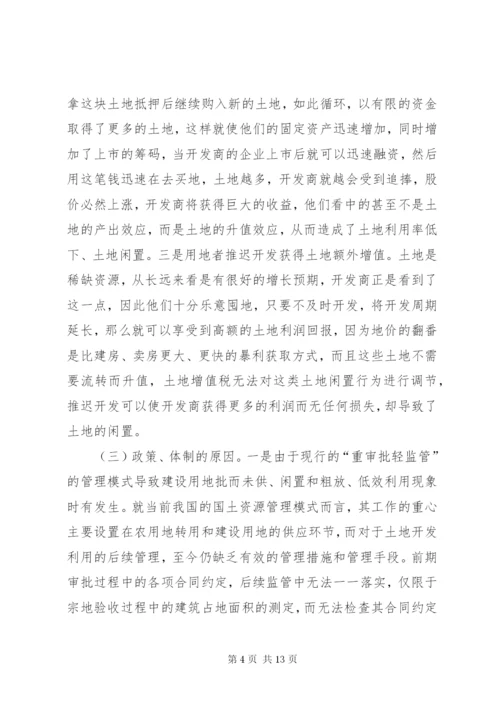 拿这块土地抵押后继续购入新的土地，如此循环，以有限的资金取得了更多的土地，这样就使他们的固定资产迅速增加，同时增加了上市的筹码，当开发商的企业上市后就可以迅速融资，然后用这笔钱迅速在去买地，土地越多，开发商就越会受到追捧，股价必然上涨，开发商将获得巨大的收益，他们看中的甚至不是土地的产出效应，而是土地的升值效应，从而造成了土地利用率低下、土地闲置。三是用地者推迟开发获得土地额外增值。土地是稀缺资源，从长远来看是有很好的增长预期，开发商正是看到了这一点，因此他们十分乐意囤地，只要不及时开发，将开发周期延长，那么就可以享受到高额的土地利润回报，因为地价的翻番是比建房、卖房更大、更快的暴利获取方式，而且这些土地不需要流转而升值，土地增值税无法对这类土地闲置行为进行调节，推迟开发可以使开发商获得更多的利润而无任何损失，却导致了土地的闲置。

（三）政策、体制的原因。一是由于现行的“重审批轻监管”的管理模式导致建设用地批而未供、闲置和粗放、低效利用现象时有发生。就当前我国的国土资源管理模式而言，其工作的重心主要设置在农用地转用和建设用地的供应环节，而对于土地开发利用的后续管理，至今仍缺乏有效的管理措施和管理手段。前期审批过程中的各项合同约定，后续监管中无法一一落实，仅限于宗地验收过程中的建筑占地面积的测定，而无法检查其合同约定

第 4 页 共 13 页